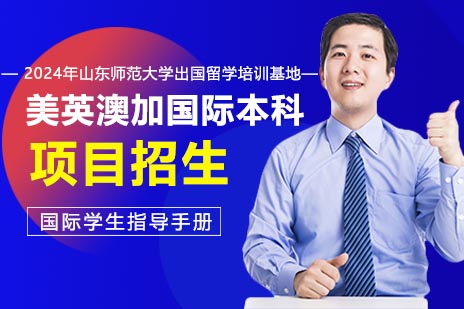 — 2024年山东师范大学出国留学培训基地—

美英澳加国际本科

项目招生

国际学生指导手册